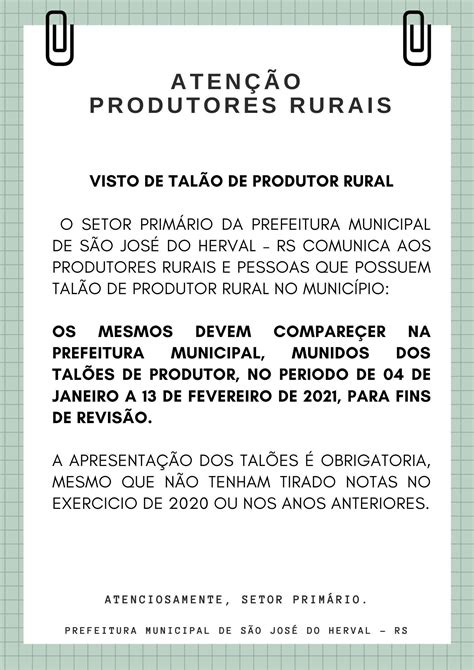 ATENÇÃO
PRODUTORES RURAIS

VISTO DE TALÃO DE PRODUTOR RURAL

O SETOR PRIMÁRIO DA PREFEITURA MUNICIPAL DE SÃO JOSÉ DO HERVAL - RS COMUNICA AOS PRODUTORES RURAIS E PESSOAS QUE POSSUEM TALÃO DE PRODUTOR RURAL NO MUNICÍPIO:

OS MESMOS DEVEM COMPAREÇER NA PREFEITURA MUNICIPAL, MUNIDOS DOS TALÕES DE PRODUTOR, NO PERIODO DE 04 DE JANEIRO A 13 DE FEVEREIRO DE 2021, PARA FINS DE REVISÃO.

A APRESENTAÇÃO DOS TALÕES É OBRIGATORIA, MESMO QUE NÃO TENHAM TIRADO NOTAS NO EXERCICIO DE 2020 OU NOS ANOS ANTERIORES.

ATENCIOSAMENTE, SETOR PRIMÁRIO.

PREFEITURA MUNICIPAL DE SÃO JOSÉ DO HERVAL - RS